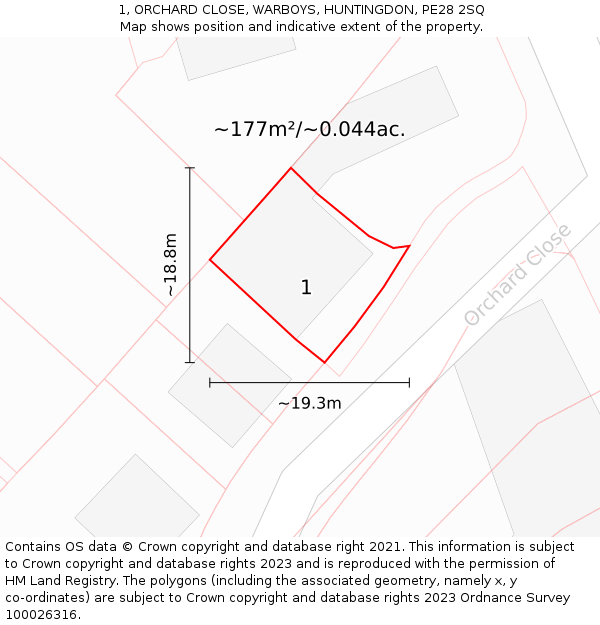 1, ORCHARD CLOSE, WARBOYS, HUNTINGDON, PE28 2SQ
Map shows position and indicative extent of the property.

~177m²/~0.044ac.

~18.8m

1

Orchard Close

~19.3m

Contains OS data © Crown copyright and database right 2021. This information is subject to Crown copyright and database rights 2023 and is reproduced with the permission of HM Land Registry. The polygons (including the associated geometry, namely x, y co-ordinates) are subject to Crown copyright and database rights 2023 Ordnance Survey 100026316.